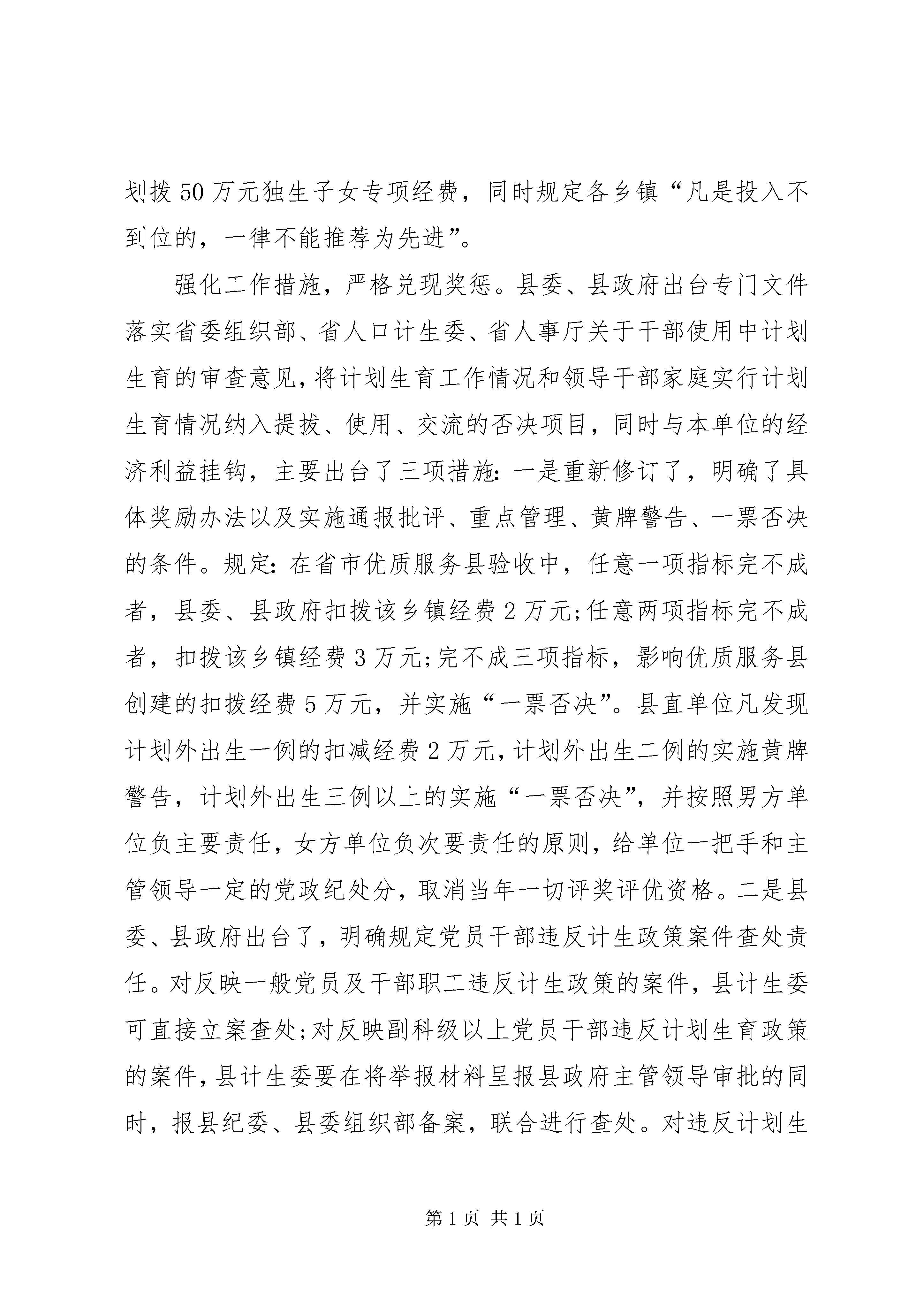 划拨50万元独生子女专项经费，同时规定各乡镇“凡是投入不到位的，一律不能推荐为先进”。

强化工作措施，严格兑现奖惩。县委、县政府出台专门文件落实省委组织部、省人口计生委、省人事厅关于干部使用中计划生育的审查意见，将计划生育工作情况和领导干部家庭实行计划生育情况纳入提拔、使用、交流的否决项目，同时与本单位的经济利益挂钩，主要出台了三项措施：一是重新修订了，明确了具体奖励办法以及实施通报批评、重点管理、黄牌警告、一票否决的条件。规定：在省市优质服务县验收中，任意一项指标完不成者，县委、县政府扣拨该乡镇经费2万元；任意两项指标完不成者，扣拨该乡镇经费3万元；完不成三项指标，影响优质服务县创建的扣拨经费5万元，并实施“一票否决”。县直单位凡发现计划外出生一例的扣减经费2万元，计划外出生二例的实施黄牌警告，计划外出生三例以上的实施“一票否决”，并按照男方单位负主要责任，女方单位负次要责任的原则，给单位一把手和主管领导一定的党政纪处分，取消当年一切评奖评优资格。二是县委、县政府出台了，明确规定党员干部违反计生政策案件查处责任。对反映一般党员及干部职工违反计生政策的案件，县计生委可直接立案查处；对反映副科级以上党员干部违反计划生育政策的案件，县计生委要在将举报材料呈报县政府主管领导审批的同时，报县纪委、县委组织部备案，联合进行查处。对违反计划生

第1页 共1页